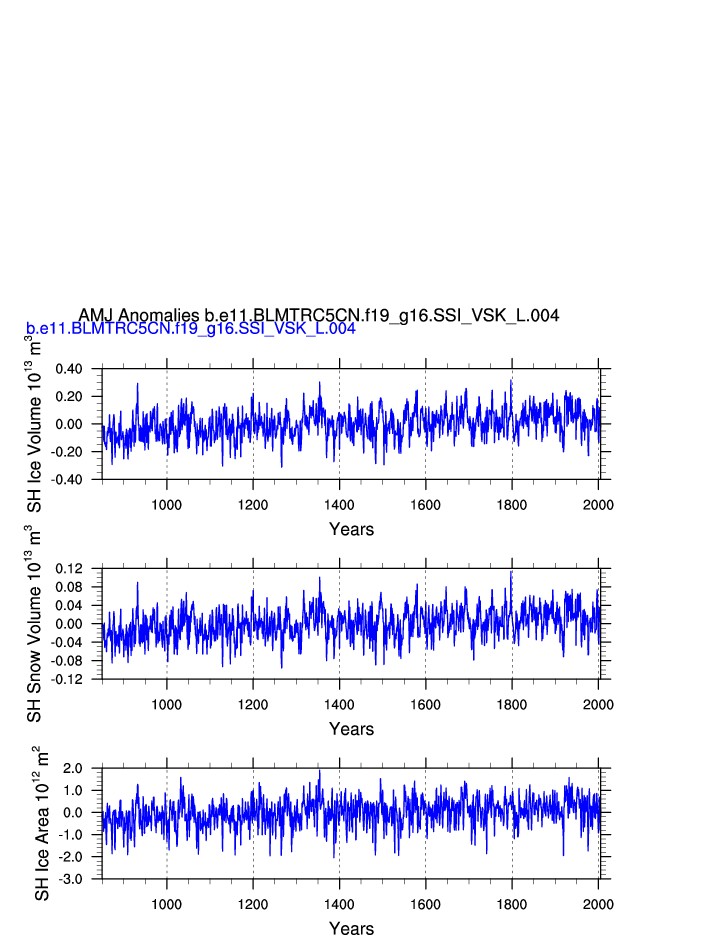 AMJ Anomalies b.e11.BLMTRC5CN.f19_g16.SSI_VSK_L.004
b.e11.BLMTRC5CN.f19_g16.SSI_VSK_L.004

SH Ice Volume $10^{13}$ $m^3$
0.40
0.20
0.00
-0.20
-0.40
1000
1200
1400
1600
1800
2000
Years

SH Snow Volume $10^{13}$ $m^3$
0.12
0.08
0.04
0.00
-0.04
-0.08
-0.12
1000
1200
1400
1600
1800
2000
Years

SH Ice Area $10^{12}$ $m^2$
2.0
1.0
0.0
-1.0
-2.0
-3.0
1000
1200
1400
1600
1800
2000
Years